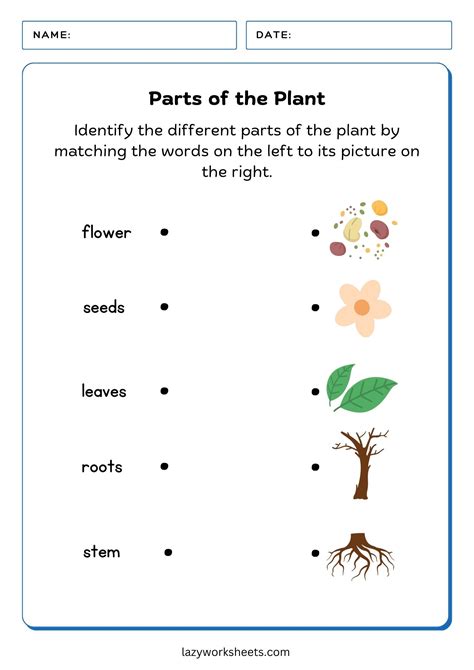 NAME:

DATE:

Parts of the Plant

Identify the different parts of the plant by matching the words on the left to its picture on the right.

flower

seeds

leaves

roots

stem

lazyworksheets.com